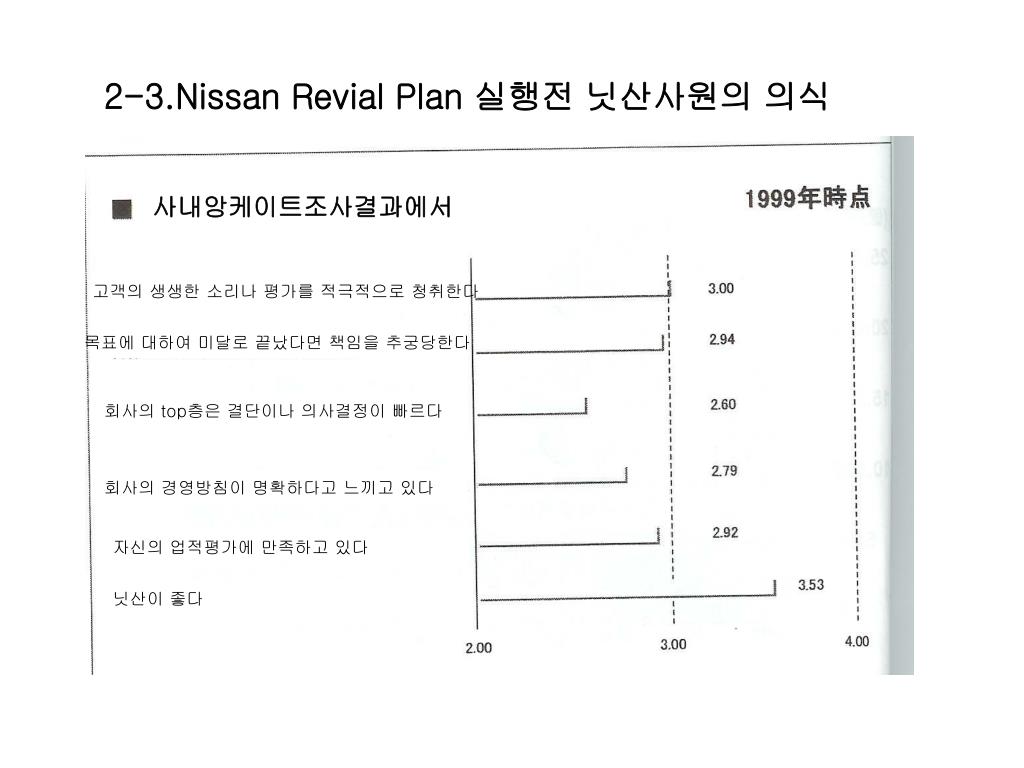 2-3.Nissan Revial Plan 실행전 닛산사원의 의식

■ 사내앙케이트조사결과에서

1999年時点

고객의 생생한 소리나 평가를 적극적으로 청취한다 3.00

목표에 대하여 미달로 끝났다면 책임을 추궁당한다 2.94

회사의 top층은 결단이나 의사결정이 빠르다 2.60

회사의 경영방침이 명확하다고 느끼고 있다 2.79

자신의 업적평가에 만족하고 있다 2.92

닛산이 좋다 3.53

2.00 3.00 4.00